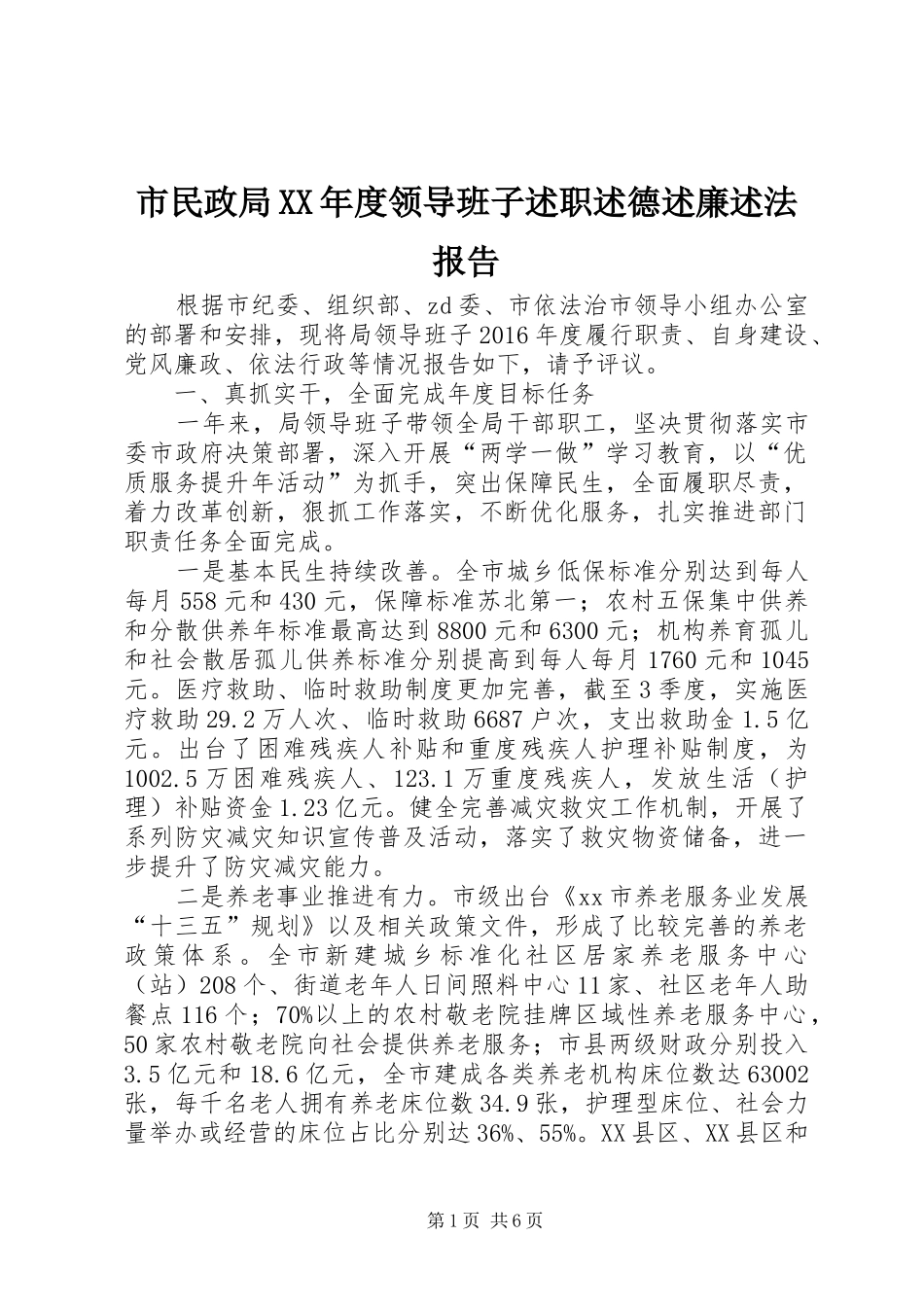 市民政局XX年度领导班子述职述德述廉述法报告

根据市纪委、组织部、zd委、市依法治市领导小组办公室的部署和安排，现将局领导班子2016年度履行职责、自身建设、党风廉政、依法行政等情况报告如下，请予评议。

一、真抓实干，全面完成年度目标任务

一年来，局领导班子带领全局干部职工，坚决贯彻落实市委市政府决策部署，深入开展“两学一做”学习教育，以“优质服务提升年活动”为抓手，突出保障民生，全面履职尽责，着力改革创新，狠抓工作落实，不断优化服务，扎实推进部门职责任务全面完成。

一是基本民生持续改善。全市城乡低保标准分别达到每人每月558元和430元，保障标准苏北第一；农村五保集中供养和分散供养年标准最高达到8800元和6300元；机构养育孤儿和社会散居孤儿供养标准分别提高到每人每月1760元和1045元。医疗救助、临时救助制度更加完善，截至3季度，实施医疗救助29.2万人次、临时救助6687户次，支出救助金1.5亿元。出台了困难残疾人补贴和重度残疾人护理补贴制度，为1002.5万困难残疾人、123.1万重度残疾人，发放生活（护理）补贴资金1.23亿元。健全完善减灾救灾工作机制，开展了系列防灾减灾知识宣传普及活动，落实了救灾物资储备，进一步提升了防灾减灾能力。

二是养老事业推进有力。市级出台《xx市养老服务业发展“十三五”规划》以及相关政策文件，形成了比较完善的养老政策体系。全市新建城乡标准化社区居家养老服务中心（站）208个、街道老年人日间照料中心11家、社区老年人助餐点116个；70%以上的农村敬老院挂牌区域性养老服务中心，50家农村敬老院向社会提供养老服务；市县两级财政分别投入3.5亿元和18.6亿元，全市建成各类养老机构床位数达63002张，每千名老人拥有养老床位数34.9张，护理型床位、社会力量举办或经营的床位占比分别达36%、55%。XX县区、XX县区和

第1页 共6页